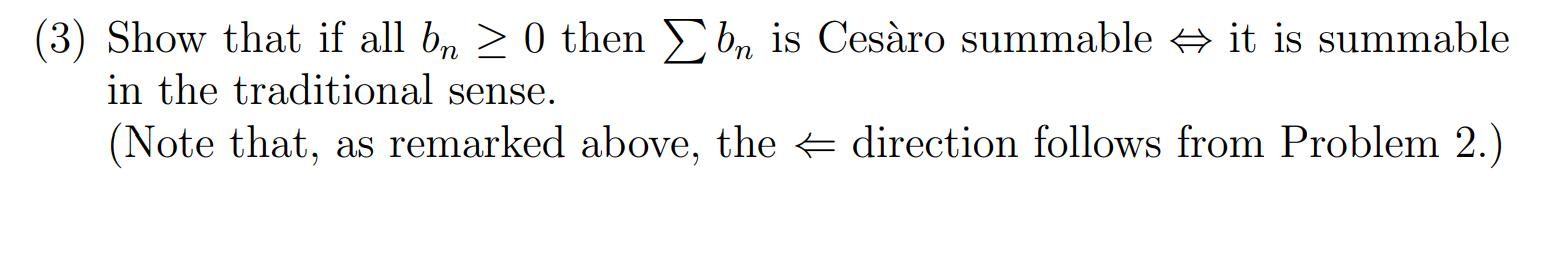 (3) Show that if all $b_n \geq 0$ then $\sum b_n$ is Cesàro summable $\Leftrightarrow$ it is summable in the traditional sense.
(Note that, as remarked above, the $\Leftarrow$ direction follows from Problem 2.)